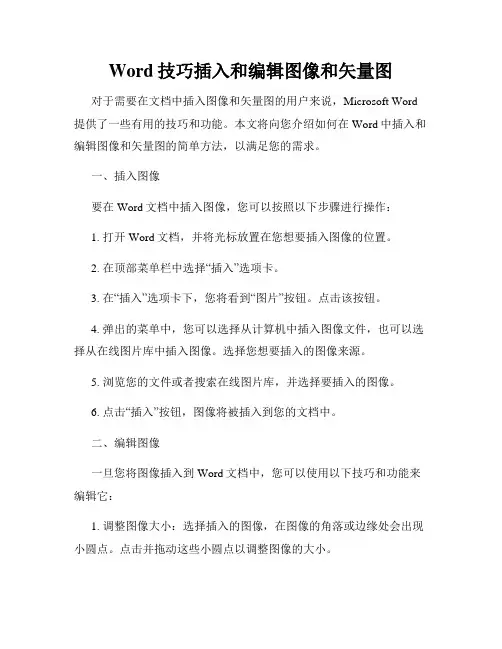 Word 技巧插入和编辑图像和矢量图

对于需要在文档中插入图像和矢量图的用户来说，Microsoft Word 提供了一些有用的技巧和功能。本文将向您介绍如何在 Word 中插入和编辑图像和矢量图的简单方法，以满足您的需求。

一、插入图像

要在 Word 文档中插入图像，您可以按照以下步骤进行操作：

1. 打开 Word 文档，并将光标放置在您想要插入图像的位置。

2. 在顶部菜单栏中选择“插入”选项卡。

3. 在“插入”选项卡下，您将看到“图片”按钮。点击该按钮。

4. 弹出的菜单中，您可以选择从计算机中插入图像文件，也可以选择从在线图片库中插入图像。选择您想要插入的图像来源。

5. 浏览您的文件或者搜索在线图片库，并选择要插入的图像。

6. 点击“插入”按钮，图像将被插入到您的文档中。

二、编辑图像

一旦您将图像插入到 Word 文档中，您可以使用以下技巧和功能来编辑它：

1. 调整图像大小：选择插入的图像，在图像的角落或边缘处会出现小圆点。点击并拖动这些小圆点以调整图像的大小。